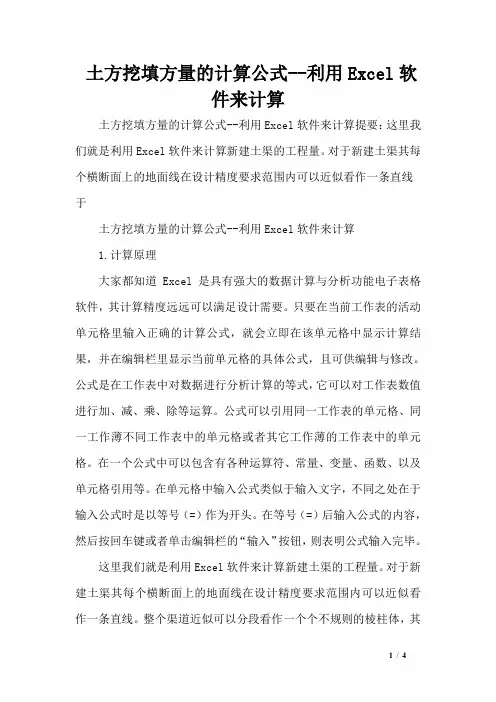 土方挖填方量的计算公式--利用Excel软件来计算

土方挖填方量的计算公式--利用Excel软件来计算提要：这里我们就是利用Excel软件来计算新建土渠的工程量。对于新建土渠其每个横断面上的地面线在设计精度要求范围内可以近似看作一条直线于

土方挖填方量的计算公式--利用Excel软件来计算

1.计算原理

大家都知道 Excel 是具有强大的数据计算与分析功能电子表格软件，其计算精度远远可以满足设计需要。只要在当前工作表的活动单元格里输入正确的计算公式，就会立即在该单元格中显示计算结果，并在编辑栏里显示当前单元格的具体公式，且可供编辑与修改。公式是在工作表中对数据进行分析计算的等式，它可以对工作表数值进行加、减、乘、除等运算。公式可以引用同一工作表的单元格、同一工作薄不同工作表中的单元格或者其它工作薄的工作表中的单元格。在一个公式中可以包含有各种运算符、常量、变量、函数、以及单元格引用等。在单元格中输入公式类似于输入文字，不同之处在于输入公式时是以等号（=）作为开头。在等号（=）后输入公式的内容，然后按回车键或者单击编辑栏的“输入”按钮，则表明公式输入完毕。

这里我们就是利用Excel软件来计算新建土渠的工程量。对于新建土渠其每个横断面上的地面线在设计精度要求范围内可以近似看作一条直线。整个渠道近似可以分段看作一个个不规则的棱柱体，其

1 / 4